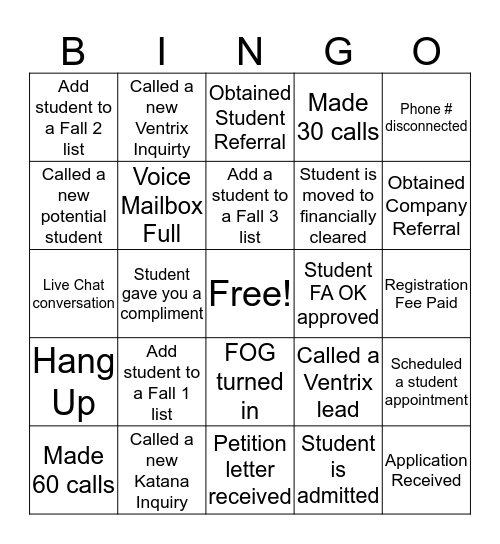 | B | I | N | G | O |
|---|---|---|---|---|
| Add student to a Fall 2 list | Called a new Ventrix Inquirty | Obtained Student Referral | Made 30 calls | Phone # disconnected |
| Called a new potential student | Voice Mailbox Full | Add a student to a Fall 3 list | Student is moved to financially cleared | Obtained Company Referral |
| Live Chat conversation | Student gave you a compliment | Free! | Student FA OK approved | Registration Fee Paid |
| Hang Up | Add student to a Fall 1 list | FOG turned in | Called a Ventrix lead | Scheduled a student appointment |
| Made 60 calls | Called a new Katana Inquiry | Petition letter received | Student is admitted | Application Received |